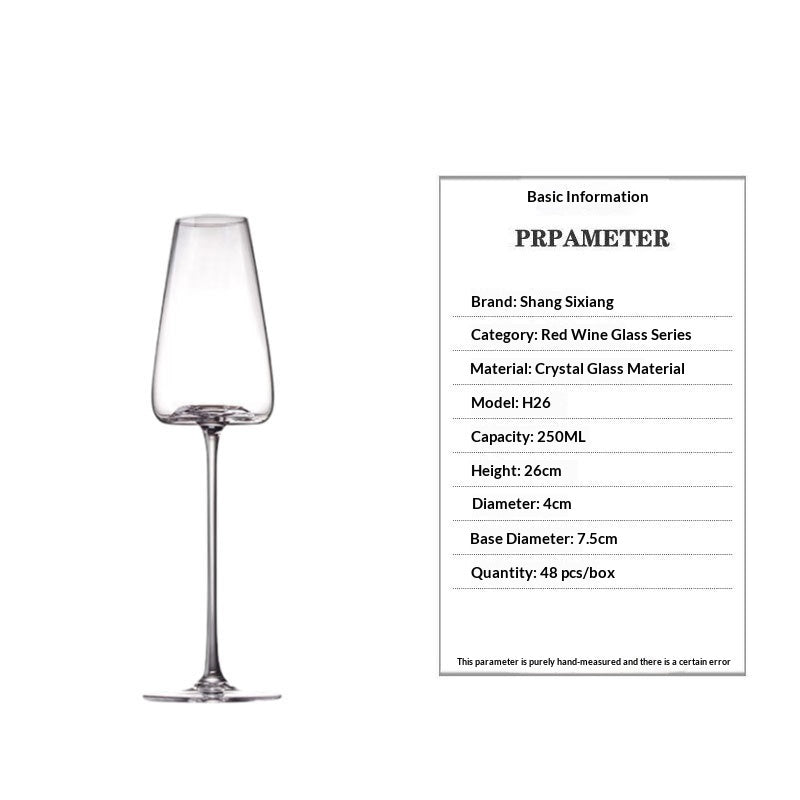 Basic Information

PRPAMETER

Brand: Shang Sixiang

Category: Red Wine Glass Series

Material: Crystal Glass Material

Model: H26

Capacity: 250ML

Height: 26cm

Diameter: 4cm

Base Diameter: 7.5cm

Quantity: 48 pcs/box

This parameter is purely hand-measured and there is a certain error